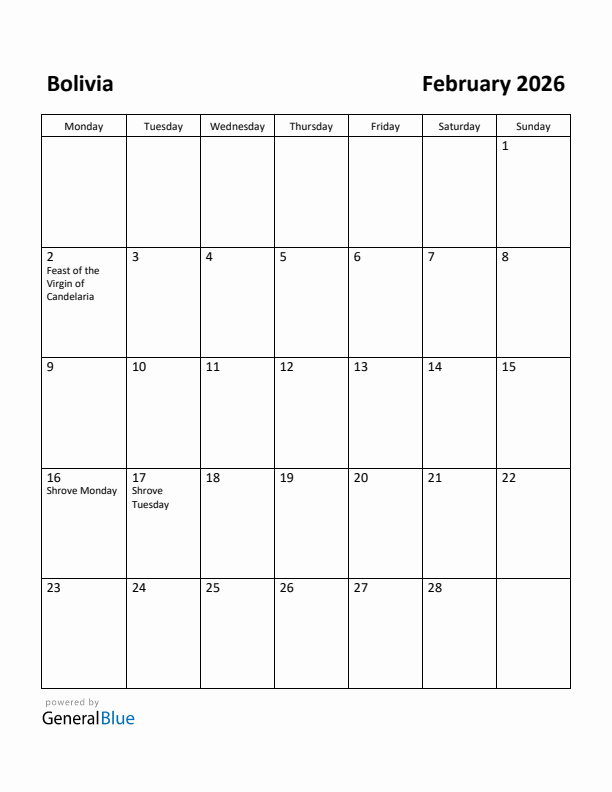 Bolivia

February 2026

| Monday | Tuesday | Wednesday | Thursday | Friday | Saturday | Sunday |
|---|---|---|---|---|---|---|
| | | | | | | 1 |
| 2 Feast of the Virgin of Candelaria | 3 | 4 | 5 | 6 | 7 | 8 |
| 9 | 10 | 11 | 12 | 13 | 14 | 15 |
| 16 Shrove Monday | 17 Shrove Tuesday | 18 | 19 | 20 | 21 | 22 |
| 23 | 24 | 25 | 26 | 27 | 28 | |

powered by
GeneralBlue